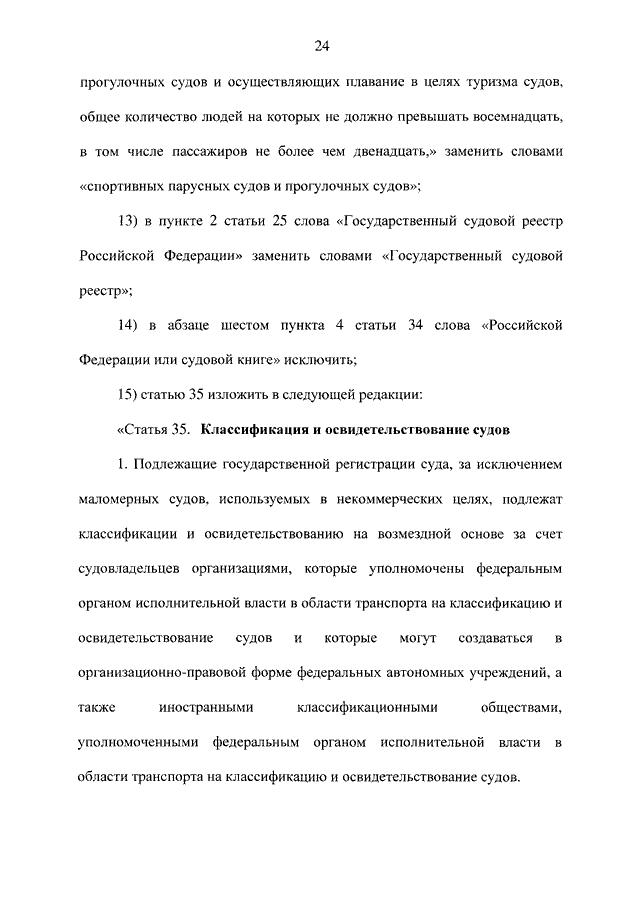 24

прогулочных судов и осуществляющих плавание в целях туризма судов, общее количество людей на которых не должно превышать восемнадцать, в том числе пассажиров не более чем двенадцать,» заменить словами «спортивных парусных судов и прогулочных судов»;

13) в пункте 2 статьи 25 слова «Государственный судовой реестр Российской Федерации» заменить словами «Государственный судовой реестр»;

14) в абзаце шестом пункта 4 статьи 34 слова «Российской Федерации или судовой книге» исключить;

15) статью 35 изложить в следующей редакции:

«Статья 35. Классификация и освидетельствование судов

1. Подлежащие государственной регистрации суда, за исключением маломерных судов, используемых в некоммерческих целях, подлежат классификации и освидетельствованию на возмездной основе за счет судовладельцев организациями, которые уполномочены федеральным органом исполнительной власти в области транспорта на классификацию и освидетельствование судов и которые могут создаваться в организационно-правовой форме федеральных автономных учреждений, а также иностранными классификационными обществами, уполномоченными федеральным органом исполнительной власти в области транспорта на классификацию и освидетельствование судов.